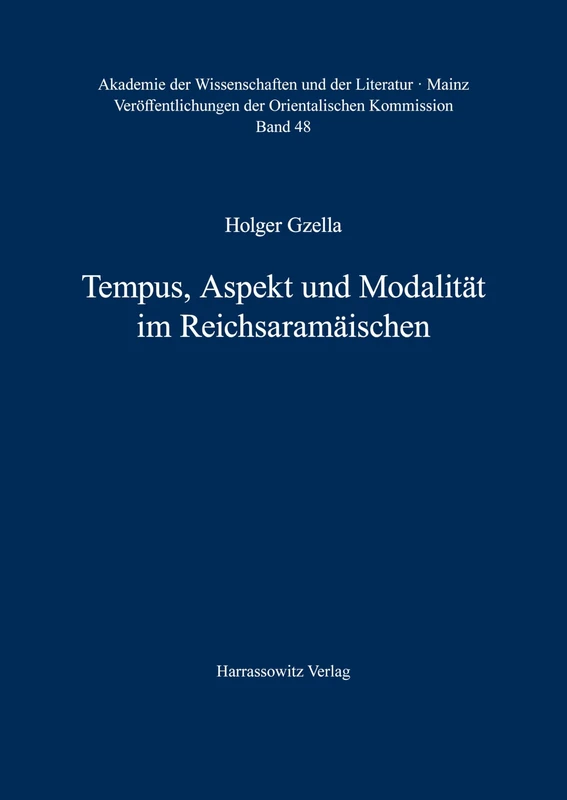 Akademie der Wissenschaften und der Literatur · Mainz
Veröffentlichungen der Orientalischen Kommission
Band 48

Holger Gzella

Tempus, Aspekt und Modalität im Reichsaramäischen

Harrassowitz Verlag